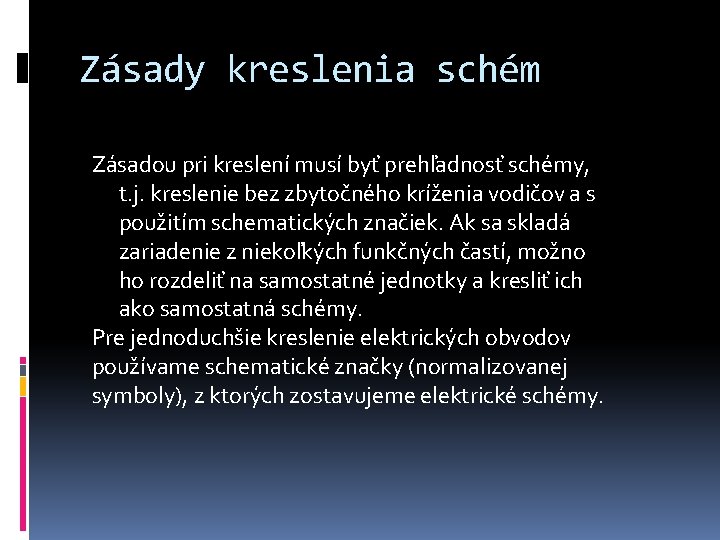 Zásady kreslenia schém

Zásadou pri kreslení musí byť prehľadnosť schémy, t.j. kreslenie bez zbytočného kríženia vodičov a s použitím schematických značiek. Ak sa skladá zariadenie z niekoľkých funkčných častí, možno ho rozdeliť na samostatné jednotky a kresliť ich ako samostatná schémy.

Pre jednoduchšie kreslenie elektrických obvodov používame schematické značky (normalizovanej symboly), z ktorých zostavujeme elektrické schémy.